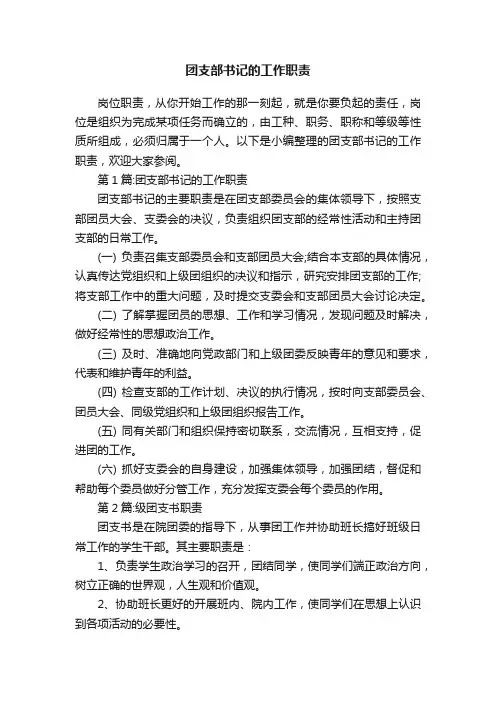 团支部书记的工作职责

岗位职责，从你开始工作的那一刻起，就是你要负起的责任，岗位是组织为完成某项任务而确立的，由工种、职务、职称和等级等性质所组成，必须归属于一个人。以下是小编整理的团支部书记的工作职责，欢迎大家参阅。

第1篇:团支部书记的工作职责

团支部书记的主要职责是在团支部委员会的集体领导下，按照支部团员大会、支委会的决议，负责组织团支部的经常性活动和主持团支部的日常工作。

(一) 负责召集支部委员会和支部团员大会;结合本支部的具体情况，认真传达党组织和上级团组织的决议和指示，研究安排团支部的工作;将支部工作中的重大问题，及时提交支委会和支部团员大会讨论决定。

(二) 了解掌握团员的思想、工作和学习情况，发现问题及时解决，做好经常性的思想政治工作。

(三) 及时、准确地向党政部门和上级团委反映青年的意见和要求，代表和维护青年的利益。

(四) 检查支部的工作计划、决议的执行情况，按时向支部委员会、团员大会、同级党组织和上级团组织报告工作。

(五) 同有关部门和组织保持密切联系，交流情况，互相支持，促进团的工作。

(六) 抓好支委会的自身建设，加强集体领导，加强团结，督促和帮助每个委员做好分管工作，充分发挥支委会每个委员的作用。

第2篇:级团支书职责

团支书是在院团委的指导下，从事团工作并协助班长搞好班级日常工作的学生干部。其主要职责是：

1、负责学生政治学习的召开，团结同学，使同学们端正政治方向，树立正确的世界观，人生观和价值观。

2、协助班长更好的开展班内、院内工作，使同学们在思想上认识到各项活动的必要性。